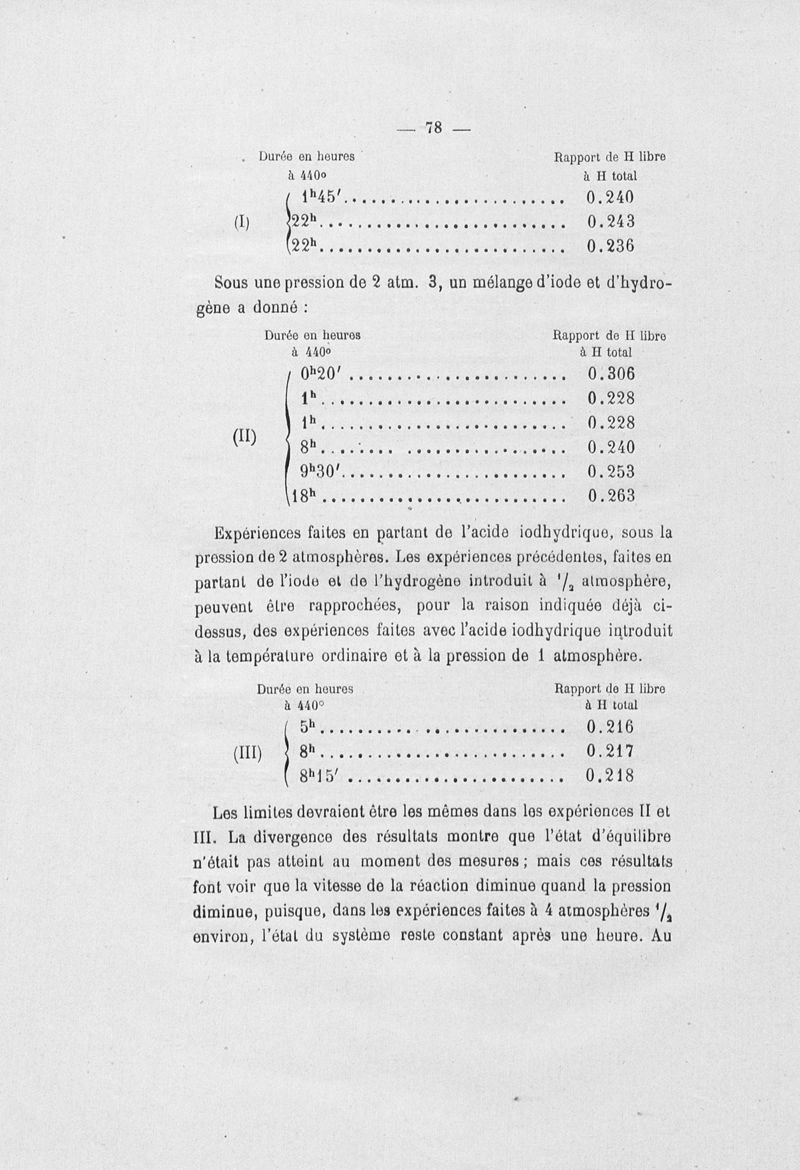 — 78 —

| | Durée en heures à 440° | Rapport de H libre à H total |
|---|---|---|
| (I) | $1^h45'$ | 0.240 |
| | $22^h$ | 0.243 |
| | $22^h$ | 0.236 |

Sous une pression de 2 atm. 3, un mélange d'iode et d'hydrogène a donné :

| | Durée en heures à 440° | Rapport de H libre à H total |
|---|---|---|
| (II) | $0^h20'$ | 0.306 |
| | $1^h$ | 0.228 |
| | $1^h$ | 0.228 |
| | $8^h$ | 0.240 |
| | $9^h30'$ | 0.253 |
| | $18^h$ | 0.263 |

Expériences faites en partant de l'acide iodhydrique, sous la pression de 2 atmosphères. Les expériences précédentes, faites en partant de l'iode et de l'hydrogène introduit à $^1/_2$ atmosphère, peuvent être rapprochées, pour la raison indiquée déjà ci-dessus, des expériences faites avec l'acide iodhydrique introduit à la température ordinaire et à la pression de 1 atmosphère.

| | Durée en heures à 440° | Rapport de H libre à H total |
|---|---|---|
| (III) | $5^h$ | 0.216 |
| | $8^h$ | 0.217 |
| | $8^h15'$ | 0.218 |

Les limites devraient être les mêmes dans les expériences II et III. La divergence des résultats montre que l'état d'équilibre n'était pas atteint au moment des mesures ; mais ces résultats font voir que la vitesse de la réaction diminue quand la pression diminue, puisque, dans les expériences faites à 4 atmosphères $^1/_2$ environ, l'état du système reste constant après une heure. Au